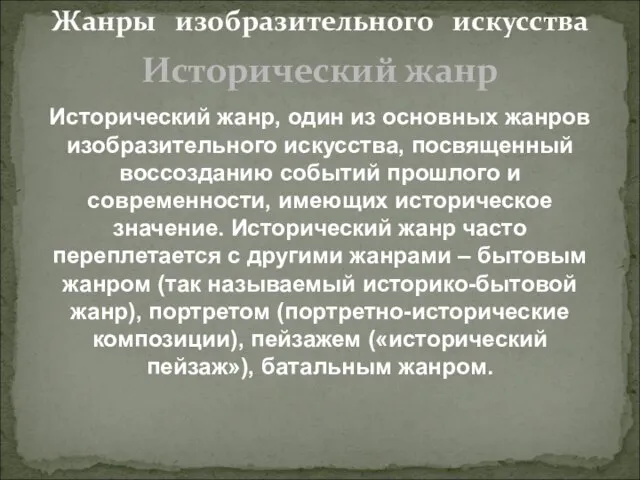 Жанры изобразительного искусства

Исторический жанр

Исторический жанр, один из основных жанров изобразительного искусства, посвященный воссозданию событий прошлого и современности, имеющих историческое значение. Исторический жанр часто переплетается с другими жанрами – бытовым жанром (так называемый историко-бытовой жанр), портретом (портретно-исторические композиции), пейзажем («исторический пейзаж»), батальным жанром.